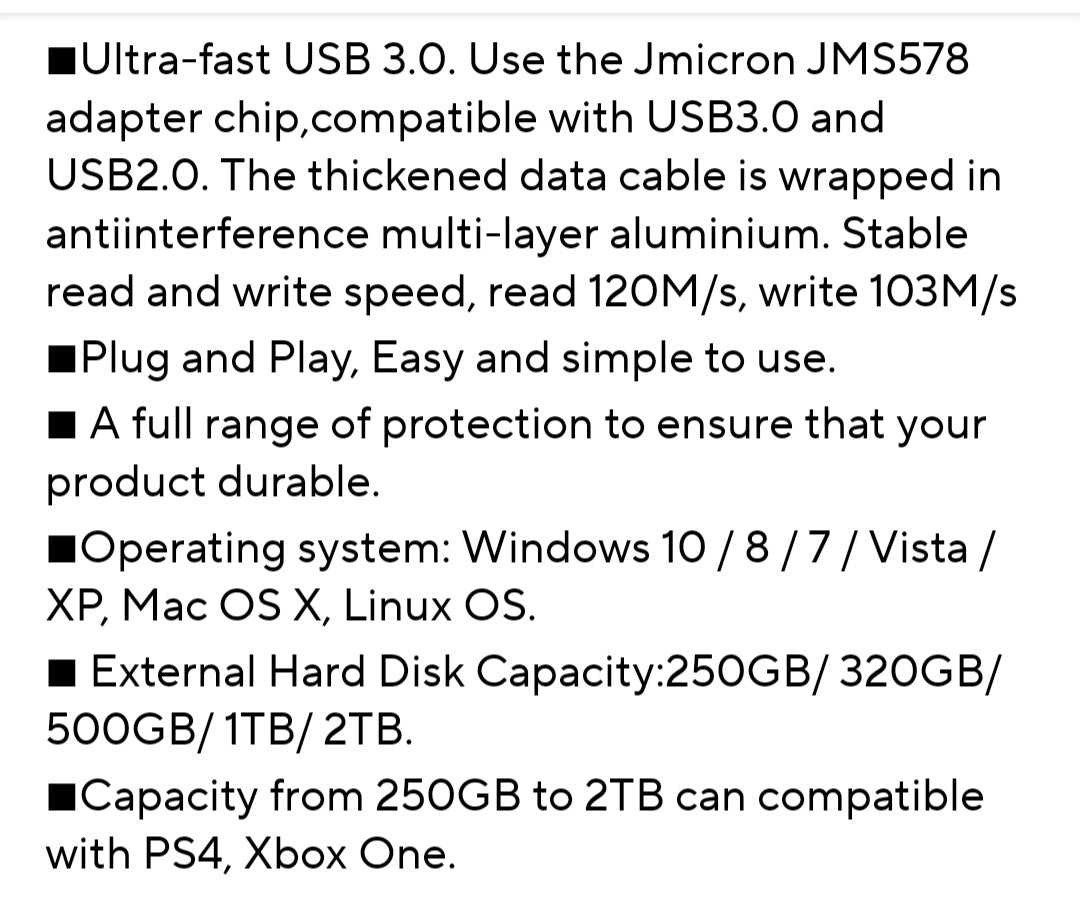 ■Ultra-fast USB 3.0. Use the Jmicron JMS578 adapter chip,compatible with USB3.0 and USB2.0. The thickened data cable is wrapped in antiinterference multi-layer aluminium. Stable read and write speed, read 120M/s, write 103M/s

■Plug and Play, Easy and simple to use.

■ A full range of protection to ensure that your product durable.

■Operating system: Windows 10 / 8 / 7 / Vista / XP, Mac OS X, Linux OS.

■ External Hard Disk Capacity:250GB/ 320GB/ 500GB/ 1TB/ 2TB.

■Capacity from 250GB to 2TB can compatible with PS4, Xbox One.